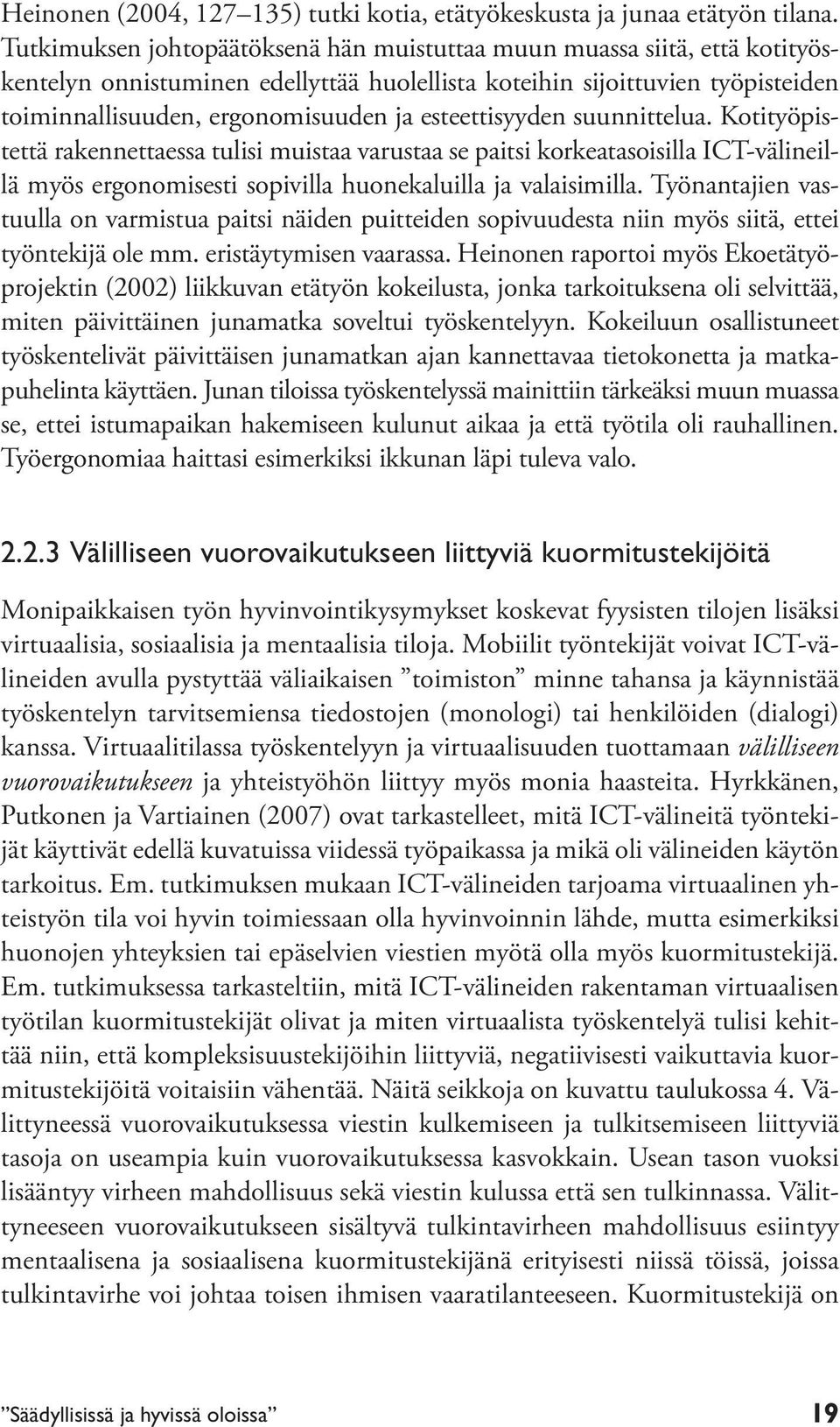 Heinonen (2004, 127–135) tutki kotia, etätyökeskusta ja junaa etätyön tilana. Tutkimuksen johtopäätöksenä hän muistuttaa muun muassa siitä, että kotityöskentelyn onnistuminen edellyttää huolellista koteihin sijoittuvien työpisteiden toiminnallisuuden, ergonomisuuden ja esteettisyyden suunnittelua. Kotityöpistettä rakennettaessa tulisi muistaa varustaa se paitsi korkeatasoisilla ICT-välineillä myös ergonomisesti sopivilla huonekaluilla ja valaisimilla. Työnantajien vastuulla on varmistua paitsi näiden puitteiden sopivuudesta niin myös siitä, ettei työntekijä ole mm. eristäytymisen vaarassa. Heinonen raportoi myös Ekoetätyöprojektin (2002) liikkuvan etätyön kokeilusta, jonka tarkoituksena oli selvittää, miten päivittäinen junamatka soveltui työskentelyyn. Kokeiluun osallistuneet työskentelivät päivittäisen junamatkan ajan kannettavaa tietokonetta ja matkapuhelinta käyttäen. Junan tiloissa työskentelyssä mainittiin tärkeäksi muun muassa se, ettei istumapaikan hakemiseen kulunut aikaa ja että työtila oli rauhallinen. Työergonomiaa haittasi esimerkiksi ikkunan läpi tuleva valo.

2.2.3 Välilliseen vuorovaikutukseen liittyviä kuormitustekijöitä

Monipaikkaisen työn hyvinvointikysymykset koskevat fyysisten tilojen lisäksi virtuaalisia, sosiaalisia ja mentaalisia tiloja. Mobiilit työntekijät voivat ICT-välineiden avulla pystyttää väliaikaisen ”toimiston” minne tahansa ja käynnistää työskentelyn tarvitsemiensa tiedostojen (monologi) tai henkilöiden (dialogi) kanssa. Virtuaalitilassa työskentelyyn ja virtuaalisuuden tuottamaan välilliseen vuorovaikutukseen ja yhteistyöhön liittyy myös monia haasteita. Hyrkkänen, Putkonen ja Vartiainen (2007) ovat tarkastelleet, mitä ICT-välineitä työntekijät käyttivät edellä kuvatuissa viidessä työpaikassa ja mikä oli välineiden käytön tarkoitus. Em. tutkimuksen mukaan ICT-välineiden tarjoama virtuaalinen yhteistyön tila voi hyvin toimiessaan olla hyvinvoinnin lähde, mutta esimerkiksi huonojen yhteyksien tai epäselvien viestien myötä olla myös kuormitustekijä. Em. tutkimuksessa tarkasteltiin, mitä ICT-välineiden rakentaman virtuaalisen työtilan kuormitustekijät olivat ja miten virtuaalista työskentelyä tulisi kehittää niin, että kompleksisuustekijöihin liittyviä, negatiivisesti vaikuttavia kuormitustekijöitä voitaisiin vähentää. Näitä seikkoja on kuvattu taulukossa 4. Välittyneessä vuorovaikutuksessa viestin kulkemiseen ja tulkitsemiseen liittyviä tasoja on useampia kuin vuorovaikutuksessa kasvokkain. Usean tason vuoksi lisääntyy virheen mahdollisuus sekä viestin kulussa että sen tulkinnassa. Välittyneeseen vuorovaikutukseen sisältyvä tulkintavirheen mahdollisuus esiintyy mentaalisena ja sosiaalisena kuormitustekijänä erityisesti niissä töissä, joissa tulkintavirhe voi johtaa toisen ihmisen vaaratilanteeseen. Kuormitustekijä on

”Säädyllisissä ja hyvissä oloissa” 19